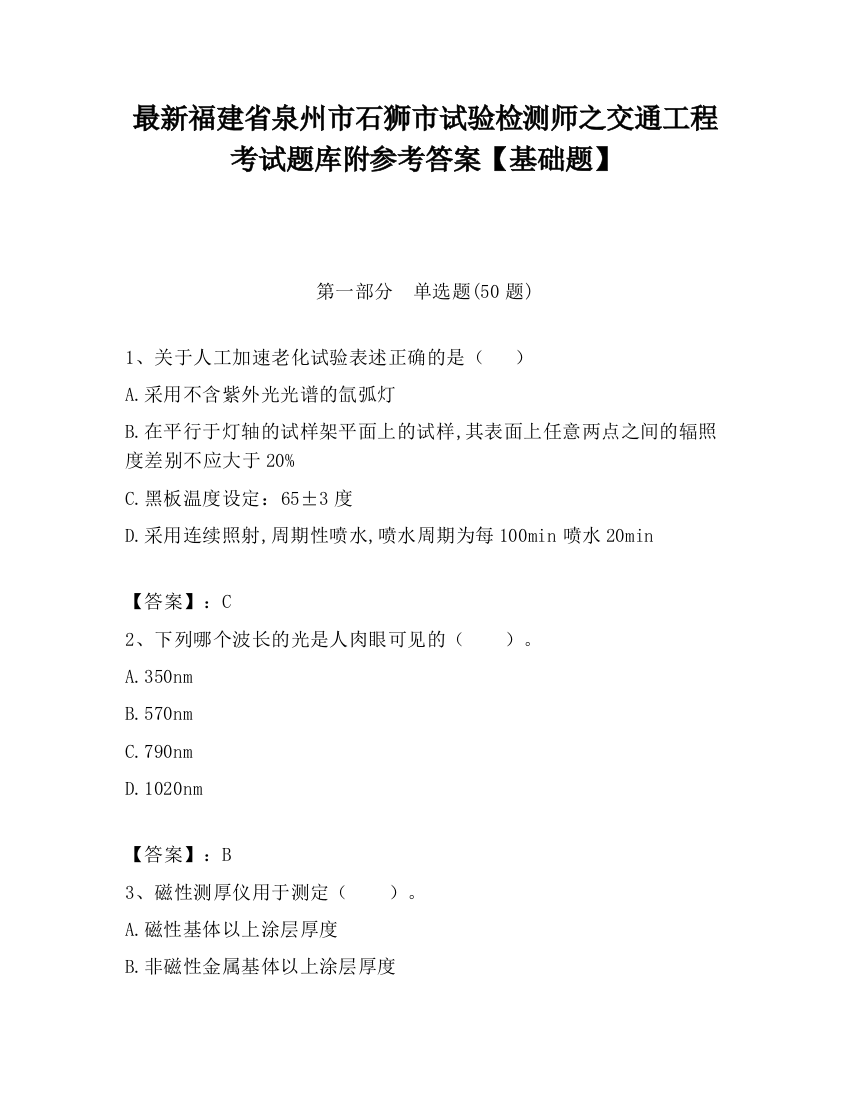 最新福建省泉州市石狮市试验检测师之交通工程考试题库附参考答案【基础题】

第一部分　单选题(50 题)

1、关于人工加速老化试验表述正确的是（　　）

A.采用不含紫外光光谱的氙弧灯

B.在平行于灯轴的试样架平面上的试样,其表面上任意两点之间的辐照度差别不应大于 20%

C.黑板温度设定：65±3 度

D.采用连续照射,周期性喷水,喷水周期为每 100min 喷水 20min

【答案】：C

2、下列哪个波长的光是人肉眼可见的（　　）。

A.350nm

B.570nm

C.790nm

D.1020nm

【答案】：B

3、磁性测厚仪用于测定（　　）。

A.磁性基体以上涂层厚度

B.非磁性金属基体以上涂层厚度